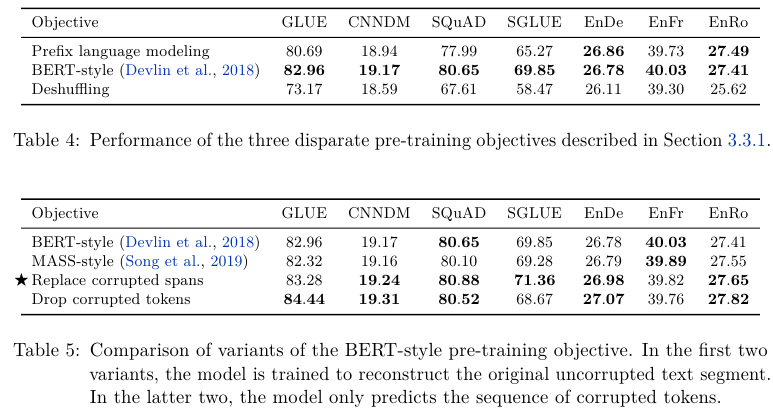 | Objective | GLUE | CNNDM | SQuAD | SGLUE | EnDe | EnFr | EnRo |
|---|---|---|---|---|---|---|---|
| Prefix language modeling | 80.69 | 18.94 | 77.99 | 65.27 | **26.86** | 39.73 | **27.49** |
| BERT-style (Devlin et al., 2018) | **82.96** | **19.17** | **80.65** | **69.85** | **26.78** | **40.03** | **27.41** |
| Deshuffling | 73.17 | 18.59 | 67.61 | 58.47 | 26.11 | 39.30 | 25.62 |

Table 4: Performance of the three disparate pre-training objectives described in Section 3.3.1.

| Objective | GLUE | CNNDM | SQuAD | SGLUE | EnDe | EnFr | EnRo |
|---|---|---|---|---|---|---|---|
| BERT-style (Devlin et al., 2018) | 82.96 | 19.17 | **80.65** | 69.85 | 26.78 | **40.03** | 27.41 |
| MASS-style (Song et al., 2019) | 82.32 | 19.16 | 80.10 | 69.28 | 26.79 | **39.89** | 27.55 |
| ★ Replace corrupted spans | 83.28 | **19.24** | **80.88** | **71.36** | **26.98** | 39.82 | **27.65** |
| Drop corrupted tokens | **84.44** | **19.31** | **80.52** | 68.67 | **27.07** | 39.76 | **27.82** |

Table 5: Comparison of variants of the BERT-style pre-training objective. In the first two variants, the model is trained to reconstruct the original uncorrupted text segment. In the latter two, the model only predicts the sequence of corrupted tokens.